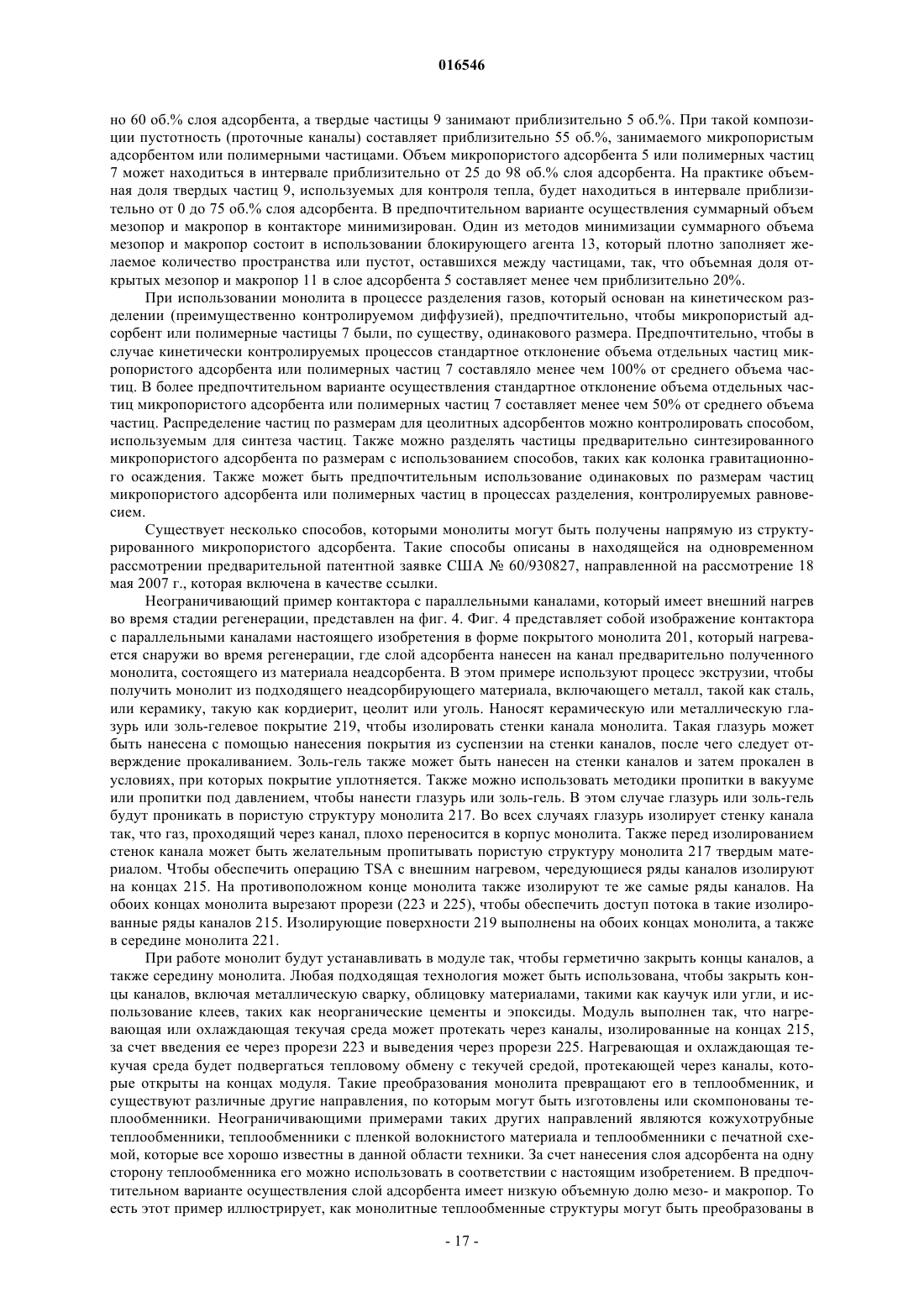 016546

но 60 об.% слоя адсорбента, а твердые частицы 9 занимают приблизительно 5 об.%. При такой композиции пустотность (проточные каналы) составляет приблизительно 55 об.%, занимаемого микропористым адсорбентом или полимерными частицами. Объем микропористого адсорбента 5 или полимерных частиц 7 может находиться в интервале приблизительно от 25 до 98 об.% слоя адсорбента. На практике объемная доля твердых частиц 9, используемых для контроля тепла, будет находиться в интервале приблизительно от 0 до 75 об.% слоя адсорбента. В предпочтительном варианте осуществления суммарный объем мезопор и макропор в контакторе минимизирован. Один из методов минимизации суммарного объема мезопор и макропор состоит в использовании блокирующего агента 13, который плотно заполняет желаемое количество пространства или пустот, оставшихся между частицами, так, что объемная доля открытых мезопор и макропор 11 в слое адсорбента 5 составляет менее чем приблизительно 20%.

При использовании монолита в процессе разделения газов, который основан на кинетическом разделении (преимущественно контролируемом диффузией), предпочтительно, чтобы микропористый адсорбент или полимерные частицы 7 были, по существу, одинакового размера. Предпочтительно, чтобы в случае кинетически контролируемых процессов стандартное отклонение объема отдельных частиц микропористого адсорбента или полимерных частиц 7 составляло менее чем 100% от среднего объема частиц. В более предпочтительном варианте осуществления стандартное отклонение объема отдельных частиц микропористого адсорбента или полимерных частиц 7 составляет менее чем 50% от среднего объема частиц. Распределение частиц по размерам для цеолитных адсорбентов можно контролировать способом, используемым для синтеза частиц. Также можно разделять частицы предварительно синтезированного микропористого адсорбента по размерам с использованием способов, таких как колонка гравитационного осаждения. Также может быть предпочтительным использование одинаковых по размерам частиц микропористого адсорбента или полимерных частиц в процессах разделения, контролируемых равновесием.

Существует несколько способов, которыми монолиты могут быть получены напрямую из структурированного микропористого адсорбента. Такие способы описаны в находящейся на одновременном рассмотрении предварительной патентной заявке США № 60/930827, направленной на рассмотрение 18 мая 2007 г., которая включена в качестве ссылки.

Неограничивающий пример контактора с параллельными каналами, который имеет внешний нагрев во время стадии регенерации, представлен на фиг. 4. Фиг. 4 представляет собой изображение контактора с параллельными каналами настоящего изобретения в форме покрытого монолита 201, который нагревается снаружи во время регенерации, где слой адсорбента нанесен на канал предварительно полученного монолита, состоящего из материала неадсорбента. В этом примере используют процесс экструзии, чтобы получить монолит из подходящего неадсорбирующего материала, включающего металл, такой как сталь, или керамику, такую как кордиерит, цеолит или уголь. Наносят керамическую или металлическую глазурь или золь-гелевое покрытие 219, чтобы изолировать стенки канала монолита. Такая глазурь может быть нанесена с помощью нанесения покрытия из суспензии на стенки каналов, после чего следует отверждение прокаливанием. Золь-гель также может быть нанесен на стенки каналов и затем прокален в условиях, при которых покрытие уплотняется. Также можно использовать методики пропитки в вакууме или пропитки под давлением, чтобы нанести глазурь или золь-гель. В этом случае глазурь или золь-гель будут проникать в пористую структуру монолита 217. Во всех случаях глазурь изолирует стенку канала так, что газ, проходящий через канал, плохо переносится в корпус монолита. Также перед изолированием стенок канала может быть желательным пропитывать пористую структуру монолита 217 твердым материалом. Чтобы обеспечить операцию TSA с внешним нагревом, чередующиеся ряды каналов изолируют на концах 215. На противоположном конце монолита также изолируют те же самые ряды каналов. На обоих концах монолита вырезают прорези (223 и 225), чтобы обеспечить доступ потока в такие изолированные ряды каналов 215. Изолирующие поверхности 219 выполнены на обоих концах монолита, а также в середине монолита 221.

При работе монолит будут устанавливать в модуле так, чтобы герметично закрыть концы каналов, а также середину монолита. Любая подходящая технология может быть использована, чтобы закрыть концы каналов, включая металлическую сварку, облицовку материалами, такими как каучук или угли, и использование клеев, таких как неорганические цементы и эпоксиды. Модуль выполнен так, что нагревающая или охлаждающая текучая среда может протекать через каналы, изолированные на концах 215, за счет введения ее через прорези 223 и выведения через прорези 225. Нагревающая и охлаждающая текучая среда будет подвергаться тепловому обмену с текучей средой, протекающей через каналы, которые открыты на концах модуля. Такие преобразования монолита превращают его в теплообменник, и существуют различные другие направления, по которым могут быть изготовлены или скомпонованы теплообменники. Неограничивающими примерами таких других направлений являются кожухотрубные теплообменники, теплообменники с пленкой волокнистого материала и теплообменники с печатной схемой, которые все хорошо известны в данной области техники. За счет нанесения слоя адсорбента на одну сторону теплообменника его можно использовать в соответствии с настоящим изобретением. В предпочтительном варианте осуществления слой адсорбента имеет низкую объемную долю мезо- и макропор. То есть этот пример иллюстрирует, как монолитные теплообменные структуры могут быть преобразованы в

- 17 -